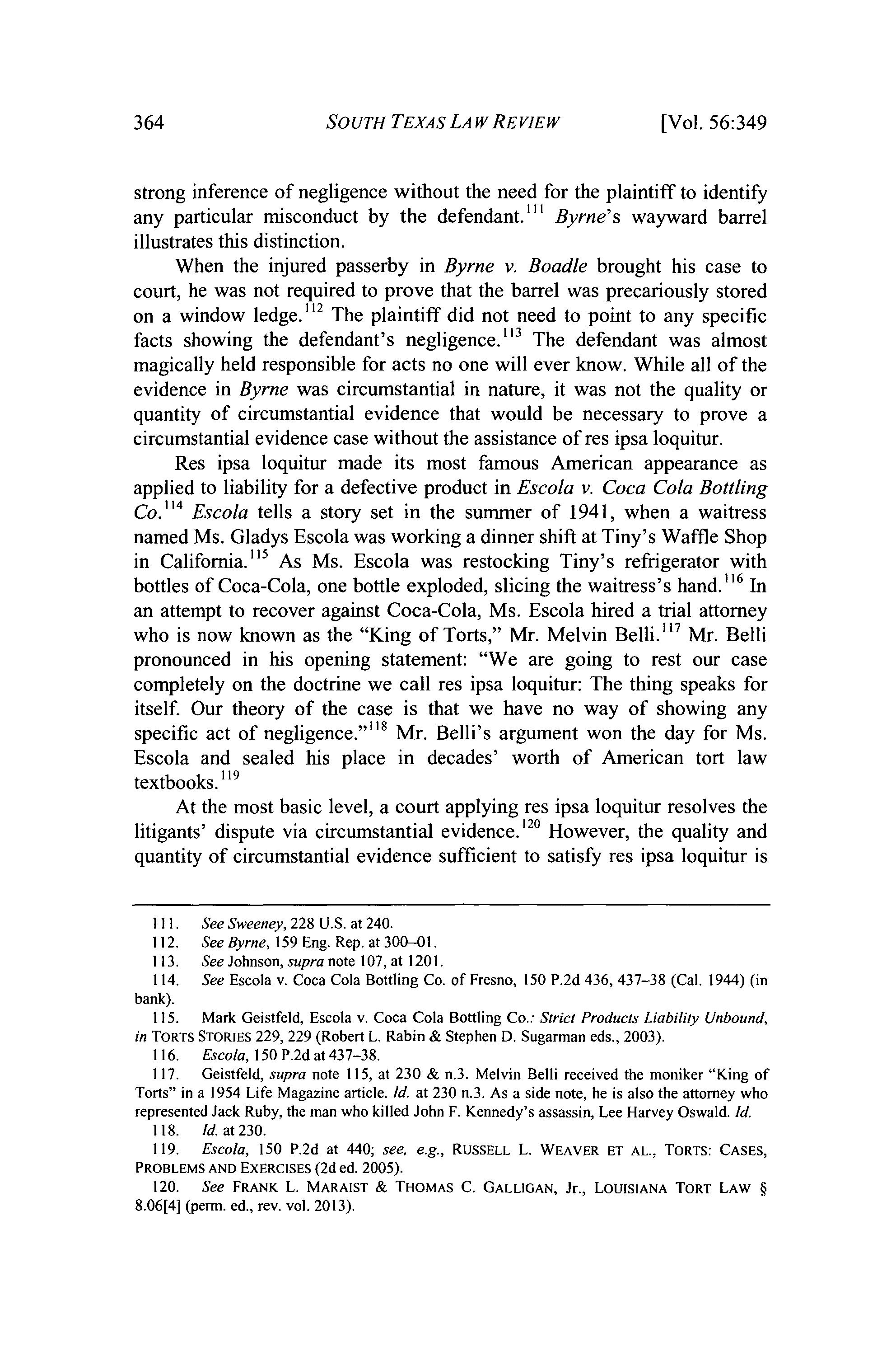 364 SOUTH TEXAS LAW REVIEW [Vol. 56:349

strong inference of negligence without the need for the plaintiff to identify any particular misconduct by the defendant.$^{111}$ Byrne's wayward barrel illustrates this distinction.

When the injured passerby in Byrne v. Boadle brought his case to court, he was not required to prove that the barrel was precariously stored on a window ledge.$^{112}$ The plaintiff did not need to point to any specific facts showing the defendant's negligence.$^{113}$ The defendant was almost magically held responsible for acts no one will ever know. While all of the evidence in Byrne was circumstantial in nature, it was not the quality or quantity of circumstantial evidence that would be necessary to prove a circumstantial evidence case without the assistance of res ipsa loquitur.

Res ipsa loquitur made its most famous American appearance as applied to liability for a defective product in Escola v. Coca Cola Bottling Co.$^{114}$ Escola tells a story set in the summer of 1941, when a waitress named Ms. Gladys Escola was working a dinner shift at Tiny's Waffle Shop in California.$^{115}$ As Ms. Escola was restocking Tiny's refrigerator with bottles of Coca-Cola, one bottle exploded, slicing the waitress's hand.$^{116}$ In an attempt to recover against Coca-Cola, Ms. Escola hired a trial attorney who is now known as the "King of Torts," Mr. Melvin Belli.$^{117}$ Mr. Belli pronounced in his opening statement: "We are going to rest our case completely on the doctrine we call res ipsa loquitur: The thing speaks for itself. Our theory of the case is that we have no way of showing any specific act of negligence."$^{118}$ Mr. Belli's argument won the day for Ms. Escola and sealed his place in decades' worth of American tort law textbooks.$^{119}$

At the most basic level, a court applying res ipsa loquitur resolves the litigants' dispute via circumstantial evidence.$^{120}$ However, the quality and quantity of circumstantial evidence sufficient to satisfy res ipsa loquitur is

111. See Sweeney, 228 U.S. at 240.
112. See Byrne, 159 Eng. Rep. at 300–01.
113. See Johnson, supra note 107, at 1201.
114. See Escola v. Coca Cola Bottling Co. of Fresno, 150 P.2d 436, 437–38 (Cal. 1944) (in bank).
115. Mark Geistfeld, Escola v. Coca Cola Bottling Co.: Strict Products Liability Unbound, in TORTS STORIES 229, 229 (Robert L. Rabin & Stephen D. Sugarman eds., 2003).
116. Escola, 150 P.2d at 437–38.
117. Geistfeld, supra note 115, at 230 & n.3. Melvin Belli received the moniker "King of Torts" in a 1954 Life Magazine article. Id. at 230 n.3. As a side note, he is also the attorney who represented Jack Ruby, the man who killed John F. Kennedy's assassin, Lee Harvey Oswald. Id.
118. Id. at 230.
119. Escola, 150 P.2d at 440; see, e.g., RUSSELL L. WEAVER ET AL., TORTS: CASES, PROBLEMS AND EXERCISES (2d ed. 2005).
120. See FRANK L. MARAIST & THOMAS C. GALLIGAN, Jr., LOUISIANA TORT LAW § 8.06[4] (perm. ed., rev. vol. 2013).